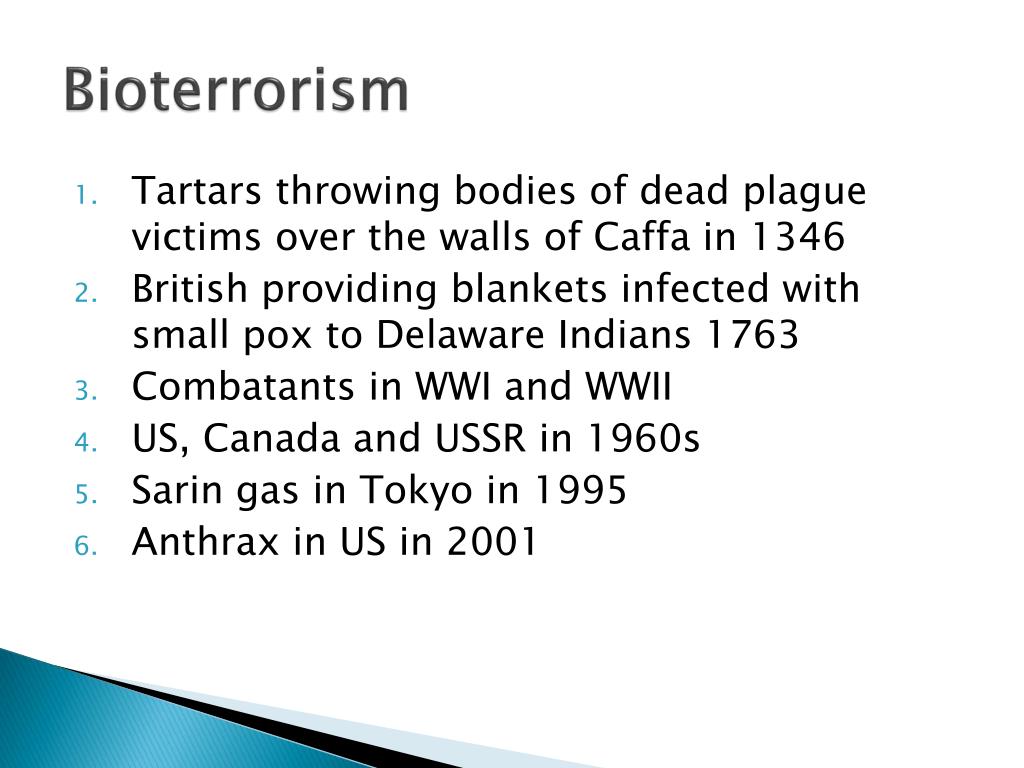 Bioterrorism

1. Tartars throwing bodies of dead plague victims over the walls of Caffa in 1346
2. British providing blankets infected with small pox to Delaware Indians 1763
3. Combatants in WWI and WWII
4. US, Canada and USSR in 1960s
5. Sarin gas in Tokyo in 1995
6. Anthrax in US in 2001